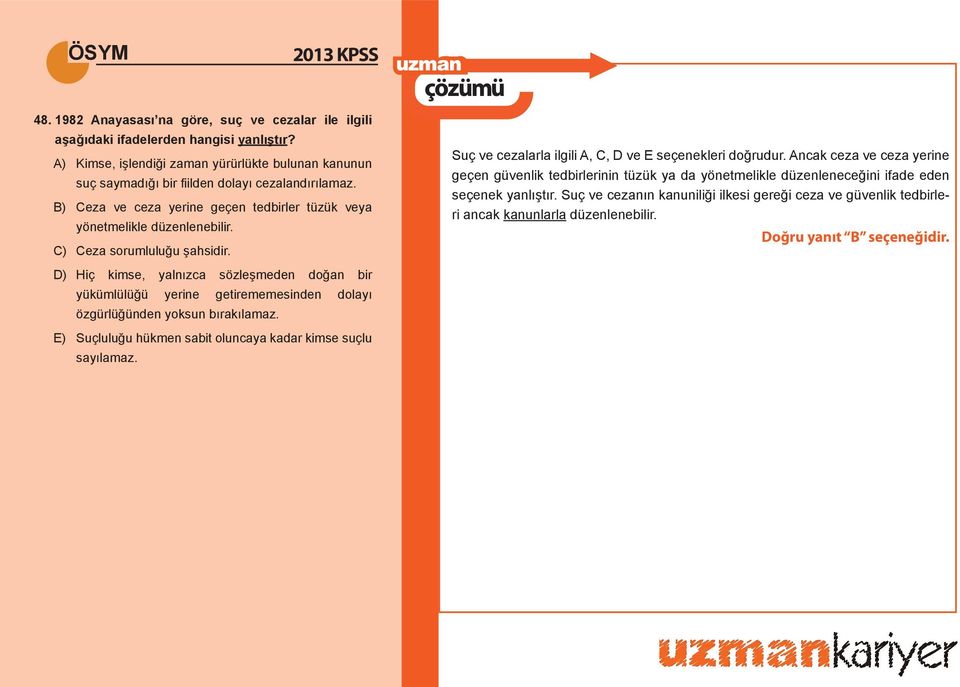 ÖSYM

2013 KPSS

48. 1982 Anayasası'na göre, suç ve cezalar ile ilgili aşağıdaki ifadelerden hangisi yanlıştır?

A) Kimse, işlendiği zaman yürürlükte bulunan kanunun suç saymadığı bir fiilden dolayı cezalandırılamaz.

B) Ceza ve ceza yerine geçen tedbirler tüzük veya yönetmelikle düzenlenebilir.

C) Ceza sorumluluğu şahsidir.

D) Hiç kimse, yalnızca sözleşmeden doğan bir yükümlülüğü yerine getirememesinden dolayı özgürlüğünden yoksun bırakılamaz.

E) Suçluluğu hükmen sabit oluncaya kadar kimse suçlu sayılamaz.

uzman
çözümü

Suç ve cezalarla ilgili A, C, D ve E seçenekleri doğrudur. Ancak ceza ve ceza yerine geçen güvenlik tedbirlerinin tüzük ya da yönetmelikle düzenleneceğini ifade eden seçenek yanlıştır. Suç ve cezanın kanuniliği ilkesi gereği ceza ve güvenlik tedbirleri ancak kanunlarla düzenlenebilir.

Doğru yanıt "B" seçeneğidir.

uzmankariyer